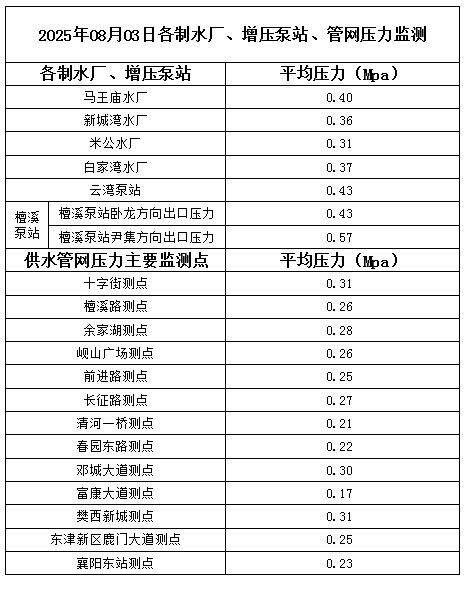 2025年08月03日各制水厂、增压泵站、管网压力监测

| 各制水厂、增压泵站 | 平均压力（Mpa） |
|---|---|
| 马王庙水厂 | 0.40 |
| 新城湾水厂 | 0.36 |
| 米公水厂 | 0.31 |
| 白家湾水厂 | 0.37 |
| 云湾泵站 | 0.43 |
| 檀溪泵站 檀溪泵站卧龙方向出口压力 | 0.43 |
| 檀溪泵站 檀溪泵站尹集方向出口压力 | 0.57 |
| 供水管网压力主要监测点 | 平均压力（Mpa） |
| 十字街测点 | 0.31 |
| 檀溪路测点 | 0.26 |
| 余家湖测点 | 0.28 |
| 岘山广场测点 | 0.26 |
| 前进路测点 | 0.25 |
| 长征路测点 | 0.27 |
| 清河一桥测点 | 0.21 |
| 春园东路测点 | 0.22 |
| 邓城大道测点 | 0.30 |
| 富康大道测点 | 0.17 |
| 樊西新城测点 | 0.31 |
| 东津新区鹿门大道测点 | 0.25 |
| 襄阳东站测点 | 0.23 |